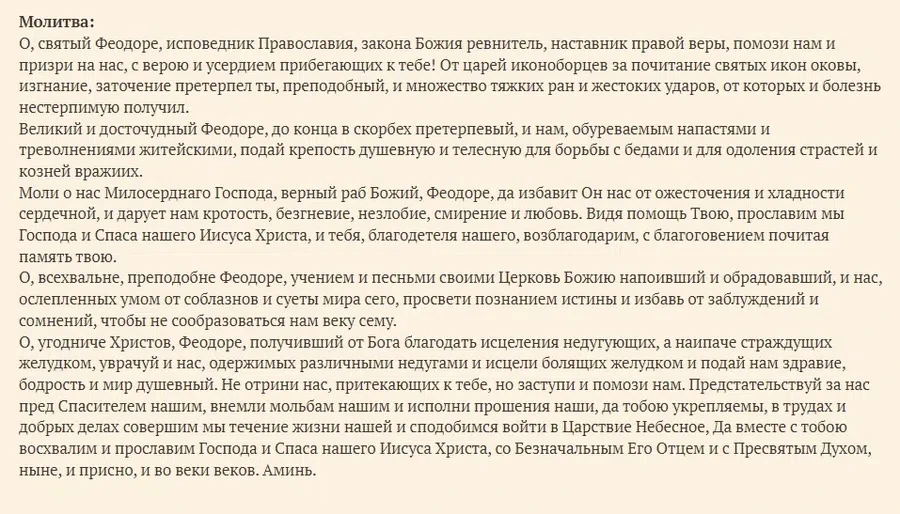 Молитва:
О, святый Феодоре, исповедник Православия, закона Божия ревнитель, наставник правой веры, помози нам и призри на нас, с верою и усердием прибегающих к тебе! От царей иконоборцев за почитание святых икон оковы, изгнание, заточение претерпел ты, преподобный, и множество тяжких ран и жестоких ударов, от которых и болезнь нестерпимую получил.
Великий и досточудный Феодоре, до конца в скорбех претерпевый, и нам, обуреваемым напастями и треволнениями житейскими, подай крепость душевную и телесную для борьбы с бедами и для одоления страстей и козней вражиих.
Моли о нас Милосерднаго Господа, верный раб Божий, Феодоре, да избавит Он нас от ожесточения и хладности сердечной, и дарует нам кротость, безгневие, незлобие, смирение и любовь. Видя помощь Твою, прославим мы Господа и Спаса нашего Иисуса Христа, и тебя, благодетеля нашего, возблагодарим, с благоговением почитая память твою.
О, всехвальне, преподобне Феодоре, учением и песньми своими Церковь Божию напоивший и обрадовавший, и нас, ослепленных умом от соблазнов и суеты мира сего, просвети познанием истины и избавь от заблуждений и сомнений, чтобы не сообразоваться нам веку сему.
О, угодниче Христов, Феодоре, получивший от Бога благодать исцеления недугующих, а наипаче страждущих желудком, уврачуй и нас, одержимых различными недугами и исцели болящих желудком и подай нам здравие, бодрость и мир душевный. Не отрини нас, притекающих к тебе, но заступи и помози нам. Предстательствуй за нас пред Спасителем нашим, внемли мольбам нашим и исполни прошения наши, да тобою укрепляемы, в трудах и добрых делах совершим мы течение жизни нашей и сподобимся войти в Царствие Небесное, Да вместе с тобою восхвалим и прославим Господа и Спаса нашего Иисуса Христа, со Безначальным Его Отцем и с Пресвятым Духом, ныне, и присно, и во веки веков. Аминь.